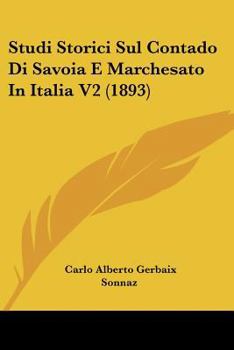 Studi Storici Sul Contado Di Savoia E Marchesato In Italia V2 (1893)

Carlo Alberto Gerbaix Sonnaz